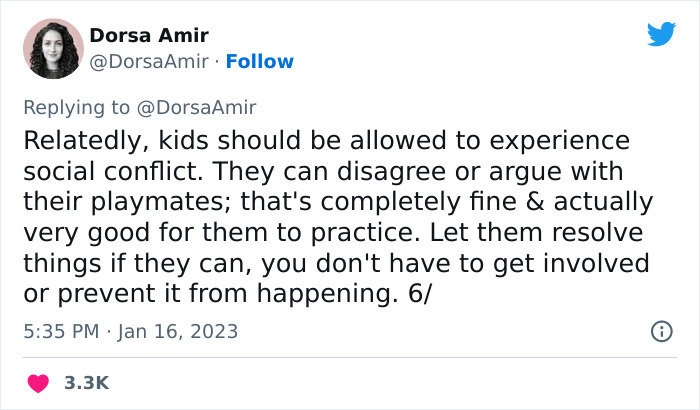 Dorsa Amir
@DorsaAmir · Follow

Replying to @DorsaAmir
Relatedly, kids should be allowed to experience social conflict. They can disagree or argue with their playmates; that's completely fine & actually very good for them to practice. Let them resolve things if they can, you don't have to get involved or prevent it from happening. 6/

5:35 PM · Jan 16, 2023

3.3K